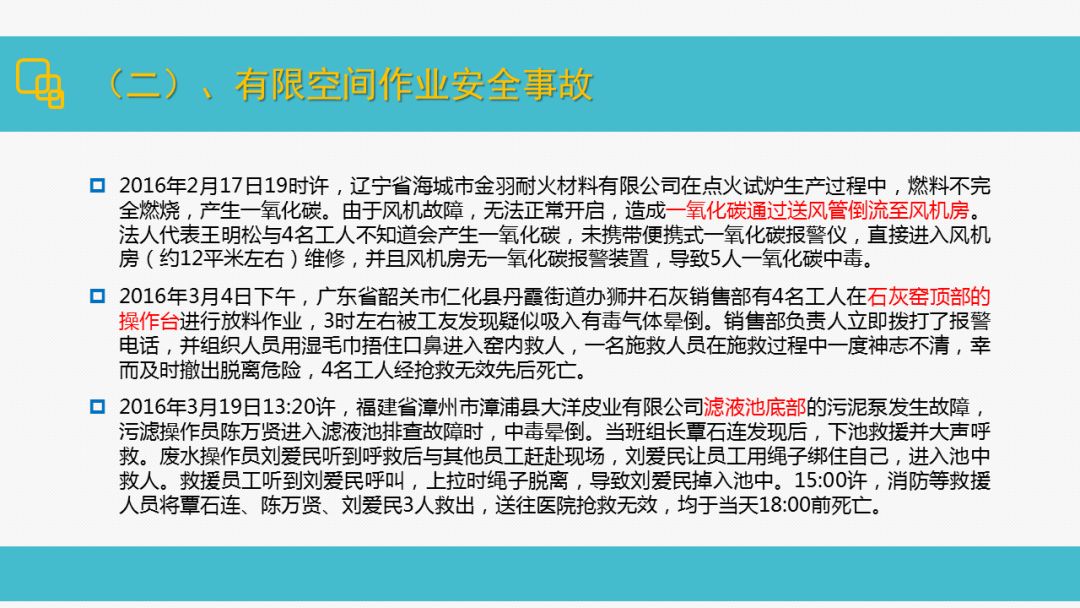 （二）、有限空间作业安全事故

• 2016年2月17日19时许，辽宁省海城市金羽耐火材料有限公司在点火试炉生产过程中，燃料不完全燃烧，产生一氧化碳。由于风机故障，无法正常开启，造成一氧化碳通过送风管倒流至风机房。法人代表王明松与4名工人不知道会产生一氧化碳，未携带便携式一氧化碳报警仪，直接进入风机房（约12平米左右）维修，并且风机房无一氧化碳报警装置，导致5人一氧化碳中毒。

• 2016年3月4日下午，广东省韶关市仁化县丹霞街道办狮井石灰销售部有4名工人在石灰窑顶部的操作台进行放料作业，3时左右被工友发现疑似吸入有毒气体晕倒。销售部负责人立即拨打了报警电话，并组织人员用湿毛巾捂住口鼻进入窑内救人，一名施救人员在施救过程中一度神志不清，幸而及时撤出脱离危险，4名工人经抢救无效先后死亡。

• 2016年3月19日13:20许，福建省漳州市漳浦县大洋皮业有限公司滤液池底部的污泥泵发生故障，污滤操作员陈万贤进入滤液池排查故障时，中毒晕倒。当班组长覃石连发现后，下池救援并大声呼救。废水操作员刘爱民听到呼救后与其他员工赶赴现场，刘爱民让员工用绳子绑住自己，进入池中救人。救援员工听到刘爱民呼叫，上拉时绳子脱离，导致刘爱民掉入池中。15:00许，消防等救援人员将覃石连、陈万贤、刘爱民3人救出，送往医院抢救无效，均于当天18:00前死亡。